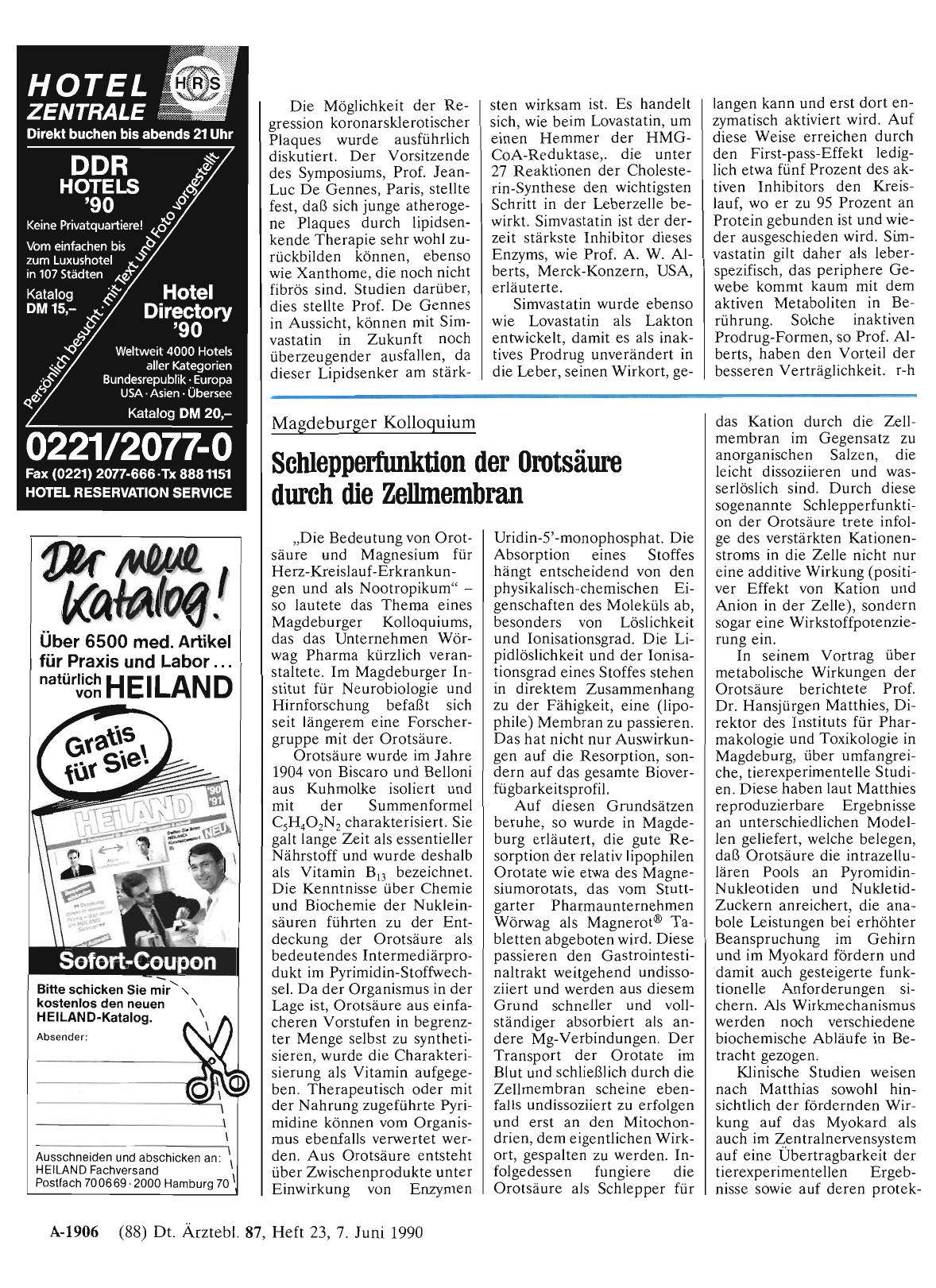 HOTEL ZENTRALE HRS
Direkt buchen bis abends 21 Uhr

DDR HOTELS '90
Keine Privatquartiere!
Vom einfachen bis zum Luxushotel in 107 Städten
Katalog DM 15,–

Persönlich besucht · mit Text und Foto vorgestellt

Hotel Directory '90
Weltweit 4000 Hotels aller Kategorien
Bundesrepublik · Europa
USA · Asien · Übersee
Katalog DM 20,–

0221/2077-0
Fax (0221) 2077-666 · Tx 8881151
HOTEL RESERVATION SERVICE

Der neue Katalog!
Über 6500 med. Artikel für Praxis und Labor ...
natürlich von HEILAND
Gratis für Sie!
HEILAND '90 '91 NEU
Sofort-Coupon
Bitte schicken Sie mir kostenlos den neuen HEILAND-Katalog.
Absender:
Ausschneiden und abschicken an:
HEILAND Fachversand
Postfach 700669 · 2000 Hamburg 70

Die Möglichkeit der Regression koronarsklerotischer Plaques wurde ausführlich diskutiert. Der Vorsitzende des Symposiums, Prof. Jean-Luc De Gennes, Paris, stellte fest, daß sich junge atherogene Plaques durch lipidsenkende Therapie sehr wohl zurückbilden können, ebenso wie Xanthome, die noch nicht fibrös sind. Studien darüber, dies stellte Prof. De Gennes in Aussicht, können mit Simvastatin in Zukunft noch überzeugender ausfallen, da dieser Lipidsenker am stärksten wirksam ist. Es handelt sich, wie beim Lovastatin, um einen Hemmer der HMG-CoA-Reduktase,. die unter 27 Reaktionen der Cholesterin-Synthese den wichtigsten Schritt in der Leberzelle bewirkt. Simvastatin ist der derzeit stärkste Inhibitor dieses Enzyms, wie Prof. A. W. Alberts, Merck-Konzern, USA, erläuterte.

Simvastatin wurde ebenso wie Lovastatin als Lakton entwickelt, damit es als inaktives Prodrug unverändert in die Leber, seinen Wirkort, gelangen kann und erst dort enzymatisch aktiviert wird. Auf diese Weise erreichen durch den First-pass-Effekt lediglich etwa fünf Prozent des aktiven Inhibitors den Kreislauf, wo er zu 95 Prozent an Protein gebunden ist und wieder ausgeschieden wird. Simvastatin gilt daher als leberspezifisch, das periphere Gewebe kommt kaum mit dem aktiven Metaboliten in Berührung. Solche inaktiven Prodrug-Formen, so Prof. Alberts, haben den Vorteil der besseren Verträglichkeit. r-h

Magdeburger Kolloquium

Schlepperfunktion der Orotsäure durch die Zellmembran

„Die Bedeutung von Orotsäure und Magnesium für Herz-Kreislauf-Erkrankungen und als Nootropikum" – so lautete das Thema eines Magdeburger Kolloquiums, das das Unternehmen Wörwag Pharma kürzlich veranstaltete. Im Magdeburger Institut für Neurobiologie und Hirnforschung befaßt sich seit längerem eine Forschergruppe mit der Orotsäure.

Orotsäure wurde im Jahre 1904 von Biscaro und Belloni aus Kuhmolke isoliert und mit der Summenformel $C_5H_4O_2N_2$ charakterisiert. Sie galt lange Zeit als essentieller Nährstoff und wurde deshalb als Vitamin $B_{13}$ bezeichnet. Die Kenntnisse über Chemie und Biochemie der Nukleinsäuren führten zu der Entdeckung der Orotsäure als bedeutendes Intermediärprodukt im Pyrimidin-Stoffwechsel. Da der Organismus in der Lage ist, Orotsäure aus einfacheren Vorstufen in begrenzter Menge selbst zu synthetisieren, wurde die Charakterisierung als Vitamin aufgegeben. Therapeutisch oder mit der Nahrung zugeführte Pyrimidine können vom Organismus ebenfalls verwertet werden. Aus Orotsäure entsteht über Zwischenprodukte unter Einwirkung von Enzymen Uridin-5'-monophosphat. Die Absorption eines Stoffes hängt entscheidend von den physikalisch-chemischen Eigenschaften des Moleküls ab, besonders von Löslichkeit und Ionisationsgrad. Die Lipidlöslichkeit und der Ionisationsgrad eines Stoffes stehen in direktem Zusammenhang zu der Fähigkeit, eine (lipophile) Membran zu passieren. Das hat nicht nur Auswirkungen auf die Resorption, sondern auf das gesamte Bioverfügbarkeitsprofil.

Auf diesen Grundsätzen beruhe, so wurde in Magdeburg erläutert, die gute Resorption der relativ lipophilen Orotate wie etwa des Magnesiumorotats, das vom Stuttgarter Pharmaunternehmen Wörwag als Magnerot® Tabletten abgeboten wird. Diese passieren den Gastrointestinaltrakt weitgehend undissoziiert und werden aus diesem Grund schneller und vollständiger absorbiert als andere Mg-Verbindungen. Der Transport der Orotate im Blut und schließlich durch die Zellmembran scheine ebenfalls undissoziiert zu erfolgen und erst an den Mitochondrien, dem eigentlichen Wirkort, gespalten zu werden. Infolgedessen fungiere die Orotsäure als Schlepper für das Kation durch die Zellmembran im Gegensatz zu anorganischen Salzen, die leicht dissoziieren und wasserlöslich sind. Durch diese sogenannte Schlepperfunktion der Orotsäure trete infolge des verstärkten Kationenstroms in die Zelle nicht nur eine additive Wirkung (positiver Effekt von Kation und Anion in der Zelle), sondern sogar eine Wirkstoffpotenzierung ein.

In seinem Vortrag über metabolische Wirkungen der Orotsäure berichtete Prof. Dr. Hansjürgen Matthies, Direktor des Instituts für Pharmakologie und Toxikologie in Magdeburg, über umfangreiche, tierexperimentelle Studien. Diese haben laut Matthies reproduzierbare Ergebnisse an unterschiedlichen Modellen geliefert, welche belegen, daß Orotsäure die intrazellulären Pools an Pyromidin-Nukleotiden und Nukletid-Zuckern anreichert, die anabole Leistungen bei erhöhter Beanspruchung im Gehirn und im Myokard fördern und damit auch gesteigerte funktionelle Anforderungen sichern. Als Wirkmechanismus werden noch verschiedene biochemische Abläufe in Betracht gezogen.

Klinische Studien weisen nach Matthias sowohl hinsichtlich der fördernden Wirkung auf das Myokard als auch im Zentralnervensystem auf eine Übertragbarkeit der tierexperimentellen Ergebnisse sowie auf deren protek-

A-1906 (88) Dt. Ärztebl. 87, Heft 23, 7. Juni 1990